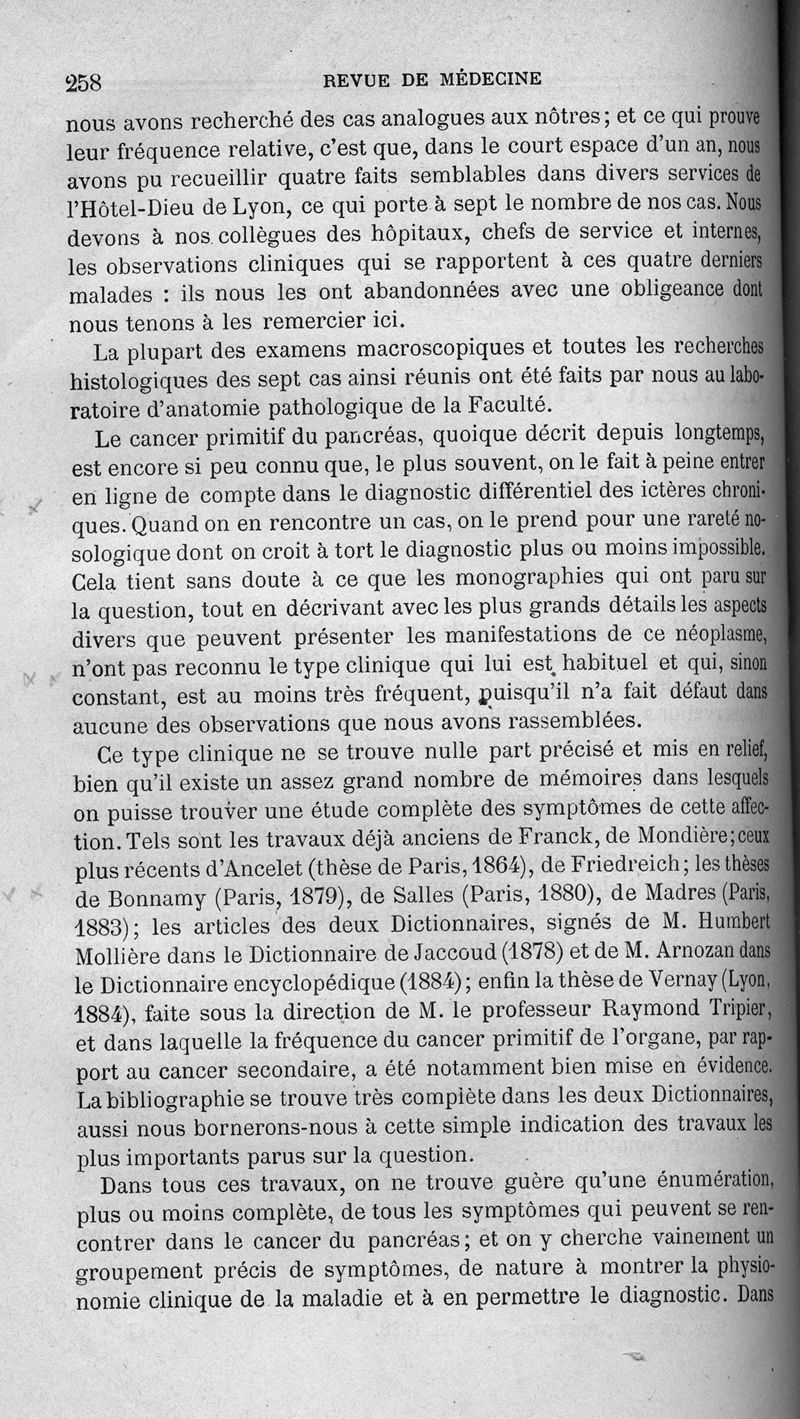 258 REVUE DE MÉDECINE

nous avons recherché des cas analogues aux nôtres; et ce qui prouve leur fréquence relative, c'est que, dans le court espace d'un an, nous avons pu recueillir quatre faits semblables dans divers services de l'Hôtel-Dieu de Lyon, ce qui porte à sept le nombre de nos cas. Nous devons à nos collègues des hôpitaux, chefs de service et internes, les observations cliniques qui se rapportent à ces quatre derniers malades : ils nous les ont abandonnées avec une obligeance dont nous tenons à les remercier ici.

La plupart des examens macroscopiques et toutes les recherches histologiques des sept cas ainsi réunis ont été faits par nous au laboratoire d'anatomie pathologique de la Faculté.

Le cancer primitif du pancréas, quoique décrit depuis longtemps, est encore si peu connu que, le plus souvent, on le fait à peine entrer en ligne de compte dans le diagnostic différentiel des ictères chroniques. Quand on en rencontre un cas, on le prend pour une rareté nosologique dont on croit à tort le diagnostic plus ou moins impossible. Cela tient sans doute à ce que les monographies qui ont paru sur la question, tout en décrivant avec les plus grands détails les aspects divers que peuvent présenter les manifestations de ce néoplasme, n'ont pas reconnu le type clinique qui lui est habituel et qui, sinon constant, est au moins très fréquent, puisqu'il n'a fait défaut dans aucune des observations que nous avons rassemblées.

Ce type clinique ne se trouve nulle part précisé et mis en relief, bien qu'il existe un assez grand nombre de mémoires dans lesquels on puisse trouver une étude complète des symptômes de cette affection. Tels sont les travaux déjà anciens de Franck, de Mondière; ceux plus récents d'Ancelet (thèse de Paris, 1864), de Friedreich; les thèses de Bonnamy (Paris, 1879), de Salles (Paris, 1880), de Madres (Paris, 1883); les articles des deux Dictionnaires, signés de M. Humbert Mollière dans le Dictionnaire de Jaccoud (1878) et de M. Arnozan dans le Dictionnaire encyclopédique (1884); enfin la thèse de Vernay (Lyon, 1884), faite sous la direction de M. le professeur Raymond Tripier, et dans laquelle la fréquence du cancer primitif de l'organe, par rapport au cancer secondaire, a été notamment bien mise en évidence. La bibliographie se trouve très complète dans les deux Dictionnaires, aussi nous bornerons-nous à cette simple indication des travaux les plus importants parus sur la question.

Dans tous ces travaux, on ne trouve guère qu'une énumération, plus ou moins complète, de tous les symptômes qui peuvent se rencontrer dans le cancer du pancréas; et on y cherche vainement un groupement précis de symptômes, de nature à montrer la physionomie clinique de la maladie et à en permettre le diagnostic. Dans